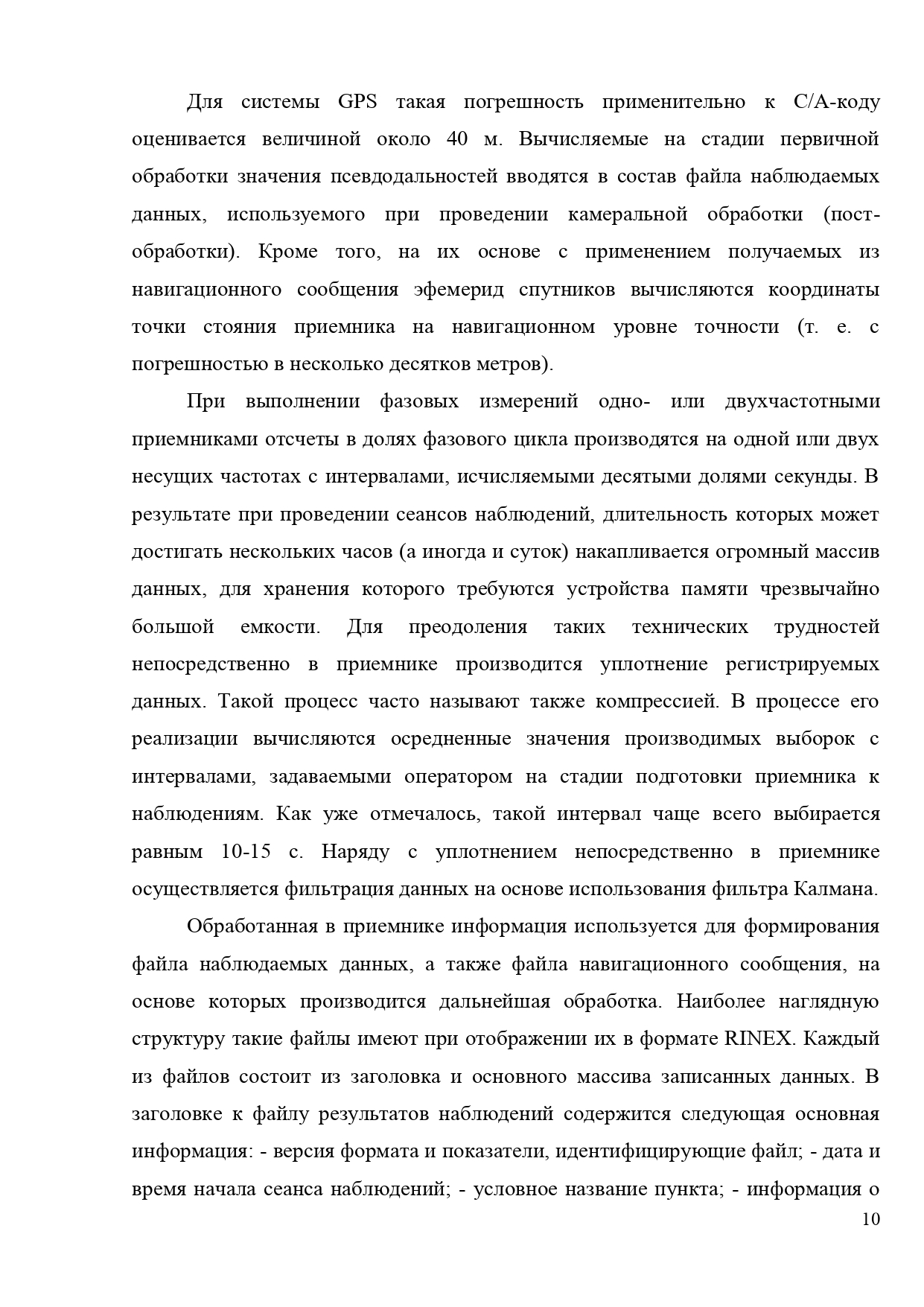 Для системы GPS такая погрешность применительно к С/А-коду оценивается величиной около 40 м. Вычисляемые на стадии первичной обработки значения псевдодальностей вводятся в состав файла наблюдаемых данных, используемого при проведении камеральной обработки (пост-обработки). Кроме того, на их основе с применением получаемых из навигационного сообщения эфемерид спутников вычисляются координаты точки стояния приемника на навигационном уровне точности (т. е. с погрешностью в несколько десятков метров).

При выполнении фазовых измерений одно- или двухчастотными приемниками отсчеты в долях фазового цикла производятся на одной или двух несущих частотах с интервалами, исчисляемыми десятыми долями секунды. В результате при проведении сеансов наблюдений, длительность которых может достигать нескольких часов (а иногда и суток) накапливается огромный массив данных, для хранения которого требуются устройства памяти чрезвычайно большой емкости. Для преодоления таких технических трудностей непосредственно в приемнике производится уплотнение регистрируемых данных. Такой процесс часто называют также компрессией. В процессе его реализации вычисляются осредненные значения производимых выборок с интервалами, задаваемыми оператором на стадии подготовки приемника к наблюдениям. Как уже отмечалось, такой интервал чаще всего выбирается равным 10-15 с. Наряду с уплотнением непосредственно в приемнике осуществляется фильтрация данных на основе использования фильтра Калмана.

Обработанная в приемнике информация используется для формирования файла наблюдаемых данных, а также файла навигационного сообщения, на основе которых производится дальнейшая обработка. Наиболее наглядную структуру такие файлы имеют при отображении их в формате RINEX. Каждый из файлов состоит из заголовка и основного массива записанных данных. В заголовке к файлу результатов наблюдений содержится следующая основная информация: - версия формата и показатели, идентифицирующие файл; - дата и время начала сеанса наблюдений; - условное название пункта; - информация о

10